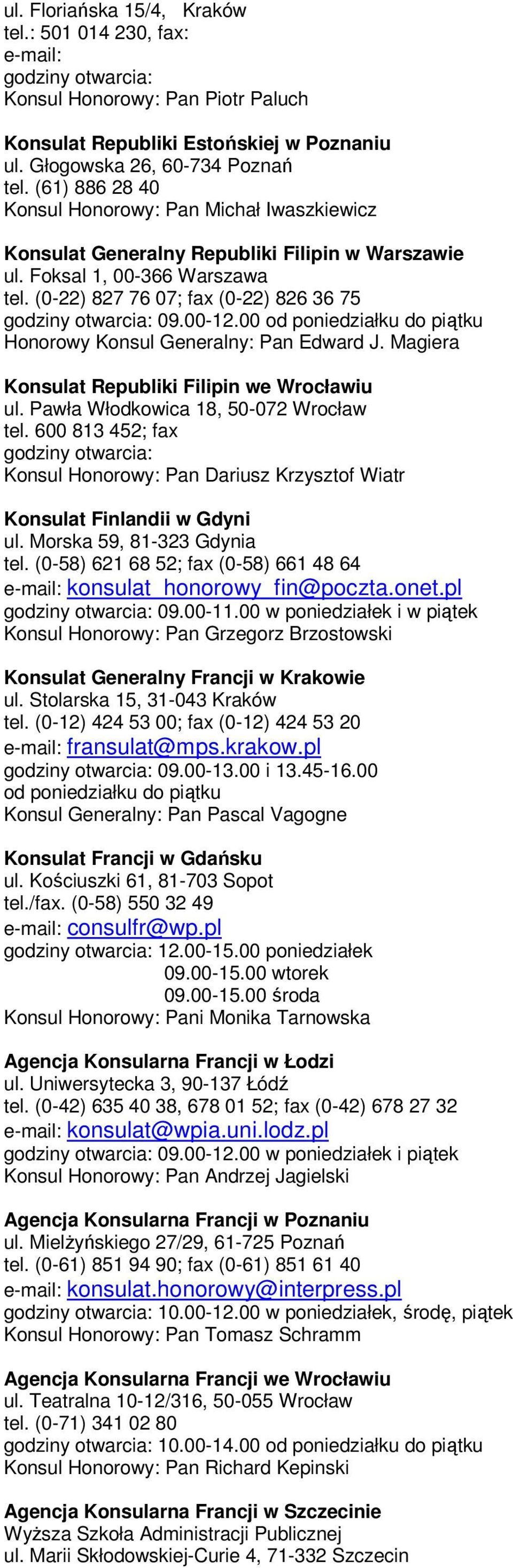 ul. Floriańska 15/4, Kraków
tel.: 501 014 230, fax:
e-mail:
godziny otwarcia:
Konsul Honorowy: Pan Piotr Paluch

Konsulat Republiki Estońskiej w Poznaniu
ul. Głogowska 26, 60-734 Poznań
tel. (61) 886 28 40
Konsul Honorowy: Pan Michał Iwaszkiewicz

Konsulat Generalny Republiki Filipin w Warszawie
ul. Foksal 1, 00-366 Warszawa
tel. (0-22) 827 76 07; fax (0-22) 826 36 75
godziny otwarcia: 09.00-12.00 od poniedziałku do piątku
Honorowy Konsul Generalny: Pan Edward J. Magiera

Konsulat Republiki Filipin we Wrocławiu
ul. Pawła Włodkowica 18, 50-072 Wrocław
tel. 600 813 452; fax
godziny otwarcia:
Konsul Honorowy: Pan Dariusz Krzysztof Wiatr

Konsulat Finlandii w Gdyni
ul. Morska 59, 81-323 Gdynia
tel. (0-58) 621 68 52; fax (0-58) 661 48 64
e-mail: konsulat_honorowy_fin@poczta.onet.pl
godziny otwarcia: 09.00-11.00 w poniedziałek i w piątek
Konsul Honorowy: Pan Grzegorz Brzostowski

Konsulat Generalny Francji w Krakowie
ul. Stolarska 15, 31-043 Kraków
tel. (0-12) 424 53 00; fax (0-12) 424 53 20
e-mail: fransulat@mps.krakow.pl
godziny otwarcia: 09.00-13.00 i 13.45-16.00
od poniedziałku do piątku
Konsul Generalny: Pan Pascal Vagogne

Konsulat Francji w Gdańsku
ul. Kościuszki 61, 81-703 Sopot
tel./fax. (0-58) 550 32 49
e-mail: consulfr@wp.pl
godziny otwarcia: 12.00-15.00 poniedziałek
09.00-15.00 wtorek
09.00-15.00 środa
Konsul Honorowy: Pani Monika Tarnowska

Agencja Konsularna Francji w Łodzi
ul. Uniwersytecka 3, 90-137 Łódź
tel. (0-42) 635 40 38, 678 01 52; fax (0-42) 678 27 32
e-mail: konsulat@wpia.uni.lodz.pl
godziny otwarcia: 09.00-12.00 w poniedziałek i piątek
Konsul Honorowy: Pan Andrzej Jagielski

Agencja Konsularna Francji w Poznaniu
ul. Mielżyńskiego 27/29, 61-725 Poznań
tel. (0-61) 851 94 90; fax (0-61) 851 61 40
e-mail: konsulat.honorowy@interpress.pl
godziny otwarcia: 10.00-12.00 w poniedziałek, środę, piątek
Konsul Honorowy: Pan Tomasz Schramm

Agencja Konsularna Francji we Wrocławiu
ul. Teatralna 10-12/316, 50-055 Wrocław
tel. (0-71) 341 02 80
godziny otwarcia: 10.00-14.00 od poniedziałku do piątku
Konsul Honorowy: Pan Richard Kepinski

Agencja Konsularna Francji w Szczecinie
Wyższa Szkoła Administracji Publicznej
ul. Marii Skłodowskiej-Curie 4, 71-332 Szczecin